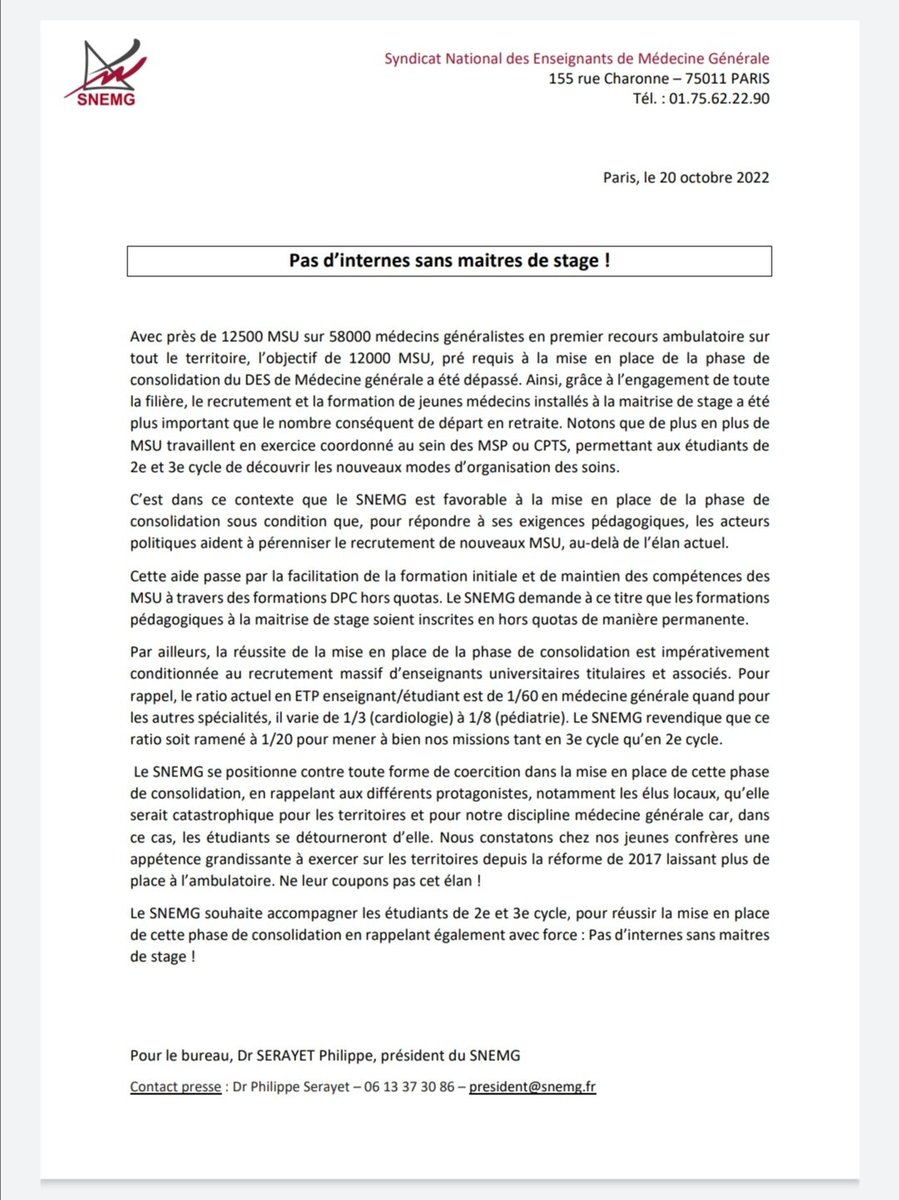 SNEMG

Syndicat National des Enseignants de Médecine Générale
155 rue Charonne – 75011 PARIS
Tél. : 01.75.62.22.90

Paris, le 20 octobre 2022

Pas d'internes sans maitres de stage !

Avec près de 12500 MSU sur 58000 médecins généralistes en premier recours ambulatoire sur tout le territoire, l'objectif de 12000 MSU, pré requis à la mise en place de la phase de consolidation du DES de Médecine générale a été dépassé. Ainsi, grâce à l'engagement de toute la filière, le recrutement et la formation de jeunes médecins installés à la maitrise de stage a été plus important que le nombre conséquent de départ en retraite. Notons que de plus en plus de MSU travaillent en exercice coordonné au sein des MSP ou CPTS, permettant aux étudiants de 2e et 3e cycle de découvrir les nouveaux modes d'organisation des soins.

C'est dans ce contexte que le SNEMG est favorable à la mise en place de la phase de consolidation sous condition que, pour répondre à ses exigences pédagogiques, les acteurs politiques aident à pérenniser le recrutement de nouveaux MSU, au-delà de l'élan actuel.

Cette aide passe par la facilitation de la formation initiale et de maintien des compétences des MSU à travers des formations DPC hors quotas. Le SNEMG demande à ce titre que les formations pédagogiques à la maitrise de stage soient inscrites en hors quotas de manière permanente.

Par ailleurs, la réussite de la mise en place de la phase de consolidation est impérativement conditionnée au recrutement massif d'enseignants universitaires titulaires et associés. Pour rappel, le ratio actuel en ETP enseignant/étudiant est de 1/60 en médecine générale quand pour les autres spécialités, il varie de 1/3 (cardiologie) à 1/8 (pédiatrie). Le SNEMG revendique que ce ratio soit ramené à 1/20 pour mener à bien nos missions tant en 3e cycle qu'en 2e cycle.

Le SNEMG se positionne contre toute forme de coercition dans la mise en place de cette phase de consolidation, en rappelant aux différents protagonistes, notamment les élus locaux, qu'elle serait catastrophique pour les territoires et pour notre discipline médecine générale car, dans ce cas, les étudiants se détourneront d'elle. Nous constatons chez nos jeunes confrères une appétence grandissante à exercer sur les territoires depuis la réforme de 2017 laissant plus de place à l'ambulatoire. Ne leur coupons pas cet élan !

Le SNEMG souhaite accompagner les étudiants de 2e et 3e cycle, pour réussir la mise en place de cette phase de consolidation en rappelant également avec force : Pas d'internes sans maitres de stage !

Pour le bureau, Dr SERAYET Philippe, président du SNEMG

Contact presse : Dr Philippe Serayet – 06 13 37 30 86 – president@snemg.fr